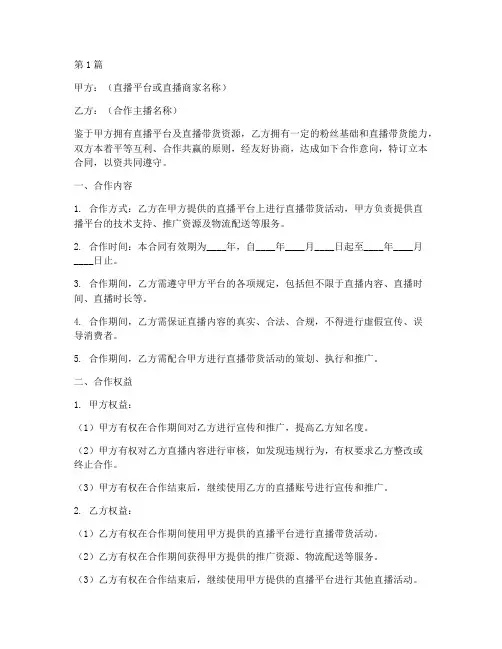 第1篇

甲方：（直播平台或直播商家名称）

乙方：（合作主播名称）

鉴于甲方拥有直播平台及直播带货资源，乙方拥有一定的粉丝基础和直播带货能力，双方本着平等互利、合作共赢的原则，经友好协商，达成如下合作意向，特订立本合同，以资共同遵守。

一、合作内容

1. 合作方式：乙方在甲方提供的直播平台上进行直播带货活动，甲方负责提供直播平台的技术支持、推广资源及物流配送等服务。

2. 合作时间：本合同有效期为____年，自____年____月____日起至____年____月____日止。

3. 合作期间，乙方需遵守甲方平台的各项规定，包括但不限于直播内容、直播时间、直播时长等。

4. 合作期间，乙方需保证直播内容的真实、合法、合规，不得进行虚假宣传、误导消费者。

5. 合作期间，乙方需配合甲方进行直播带货活动的策划、执行和推广。

二、合作权益

1. 甲方权益：

（1）甲方有权在合作期间对乙方进行宣传和推广，提高乙方知名度。

（2）甲方有权对乙方直播内容进行审核，如发现违规行为，有权要求乙方整改或终止合作。

（3）甲方有权在合作结束后，继续使用乙方的直播账号进行宣传和推广。

2. 乙方权益：

（1）乙方有权在合作期间使用甲方提供的直播平台进行直播带货活动。

（2）乙方有权在合作期间获得甲方提供的推广资源、物流配送等服务。

（3）乙方有权在合作结束后，继续使用甲方提供的直播平台进行其他直播活动。